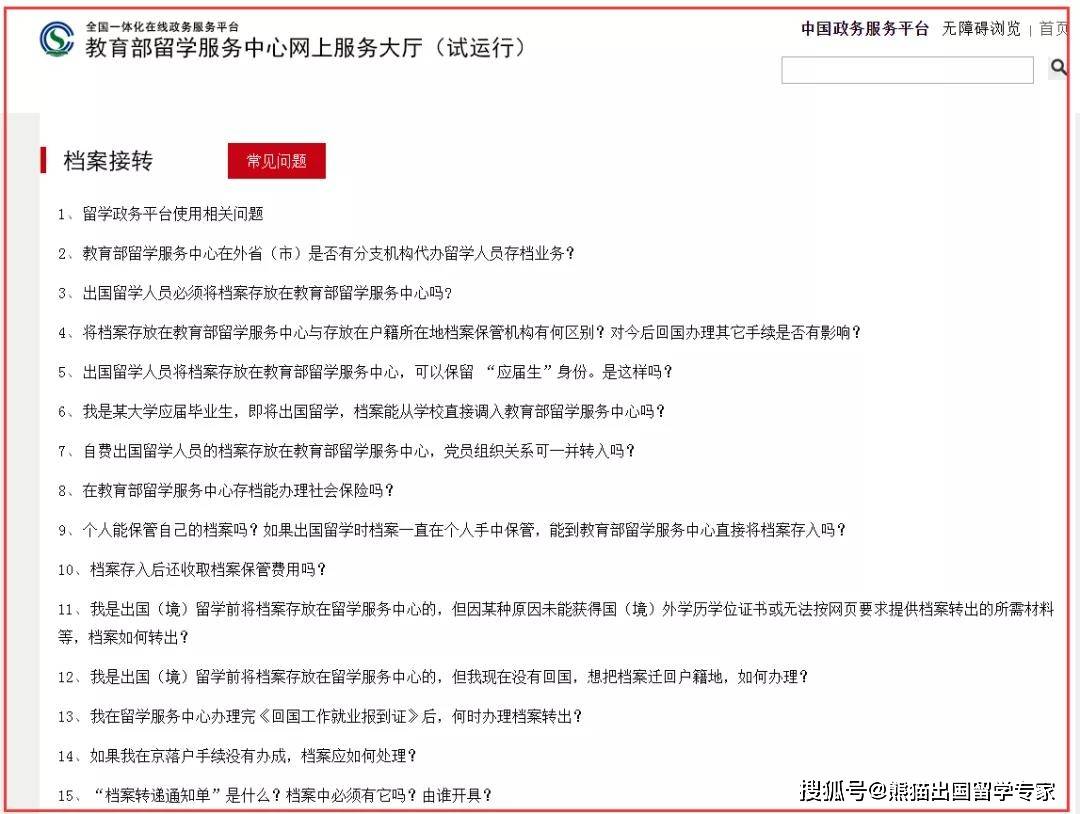 全国一体化在线政务服务平台
教育部留学服务中心网上服务大厅（试运行）

中国政务服务平台 无障碍浏览 | 首页

档案接转

常见问题

1、留学政务平台使用相关问题

2、教育部留学服务中心在外省（市）是否有分支机构代办留学人员存档业务？

3、出国留学人员必须将档案存放在教育部留学服务中心吗？

4、将档案存放在教育部留学服务中心与存放在户籍所在地档案保管机构有何区别？对今后回国办理其它手续是否有影响？

5、出国留学人员将档案存放在教育部留学服务中心，可以保留 “应届生”身份。是这样吗？

6、我是某大学应届毕业生，即将出国留学，档案能从学校直接调入教育部留学服务中心吗？

7、自费出国留学人员的档案存放在教育部留学服务中心，党员组织关系可一并转入吗？

8、在教育部留学服务中心存档能办理社会保险吗？

9、个人能保管自己的档案吗？如果出国留学时档案一直在个人手中保管，能到教育部留学服务中心直接将档案存入吗？

10、档案存入后还收取档案保管费用吗？

11、我是出国（境）留学前将档案存放在留学服务中心的，但因某种原因未能获得国（境）外学历学位证书或无法按网页要求提供档案转出的所需材料等，档案如何转出？

12、我是出国（境）留学前将档案存放在留学服务中心的，但我现在没有回国，想把档案迁回户籍地，如何办理？

13、我在留学服务中心办理完《回国工作就业报到证》后，何时办理档案转出？

14、如果我在京落户手续没有办成，档案应如何处理？

15、“档案转递通知单”是什么？档案中必须有它吗？由谁开具？

搜狐号@熊猫出国留学专家